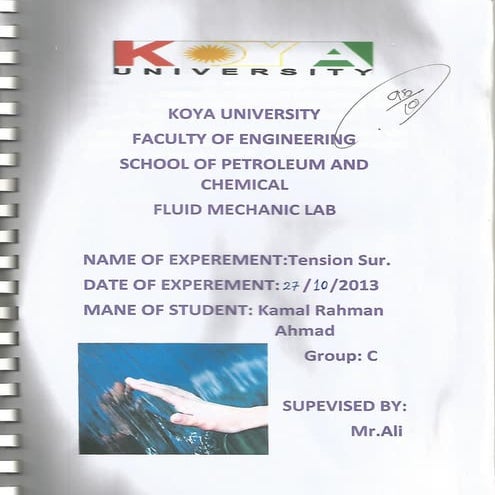 KOYA
UNIVERSITY

$\frac{9.5}{10}$

KOYA UNIVERSITY
FACULTY OF ENGINEERING
SCHOOL OF PETROLEUM AND CHEMICAL
FLUID MECHANIC LAB

NAME OF EXPEREMENT:Tension Sur.
DATE OF EXPEREMENT: 27/10/2013
MANE OF STUDENT: Kamal Rahman Ahmad
Group: C

SUPEVISED BY:
Mr.Ali